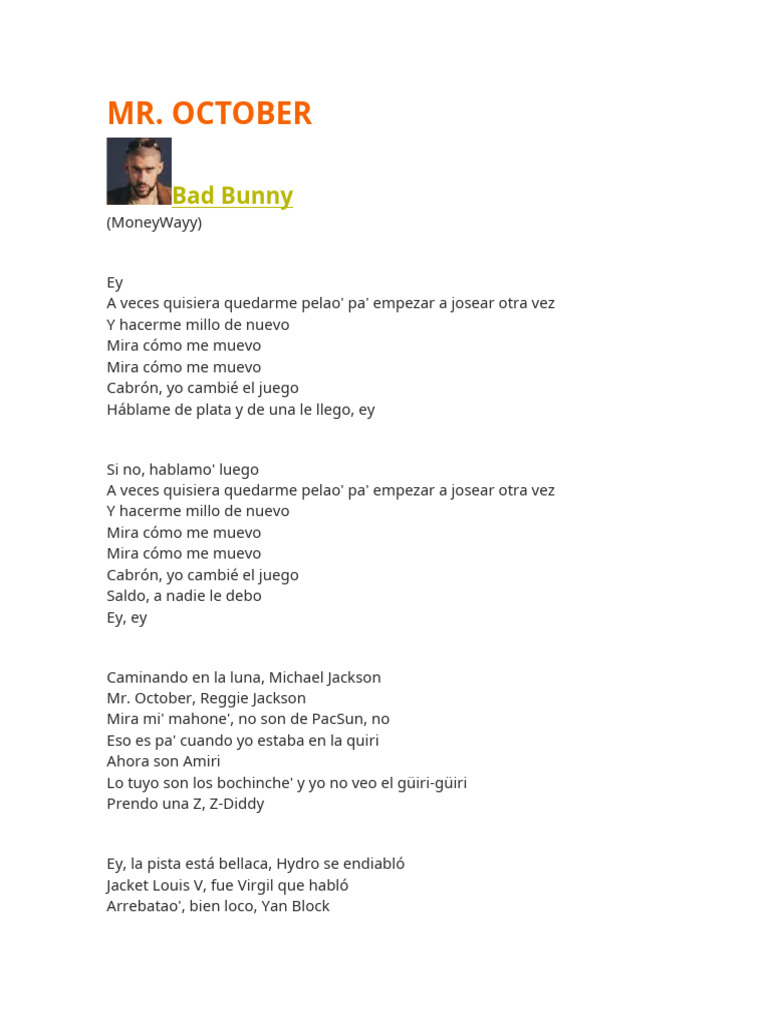 MR. OCTOBER

Bad Bunny

(MoneyWayy)

Ey
A veces quisiera quedarme pelao' pa' empezar a josear otra vez
Y hacerme millo de nuevo
Mira cómo me muevo
Mira cómo me muevo
Cabrón, yo cambié el juego
Háblame de plata y de una le llego, ey

Si no, hablamo' luego
A veces quisiera quedarme pelao' pa' empezar a josear otra vez
Y hacerme millo de nuevo
Mira cómo me muevo
Mira cómo me muevo
Cabrón, yo cambié el juego
Saldo, a nadie le debo
Ey, ey

Caminando en la luna, Michael Jackson
Mr. October, Reggie Jackson
Mira mi' mahone', no son de PacSun, no
Eso es pa' cuando yo estaba en la quiri
Ahora son Amiri
Lo tuyo son los bochinche' y yo no veo el güiri-güiri
Prendo una Z, Z-Diddy

Ey, la pista está bellaca, Hydro se endiabló
Jacket Louis V, fue Virgil que habló
Arrebatao', bien loco, Yan Block